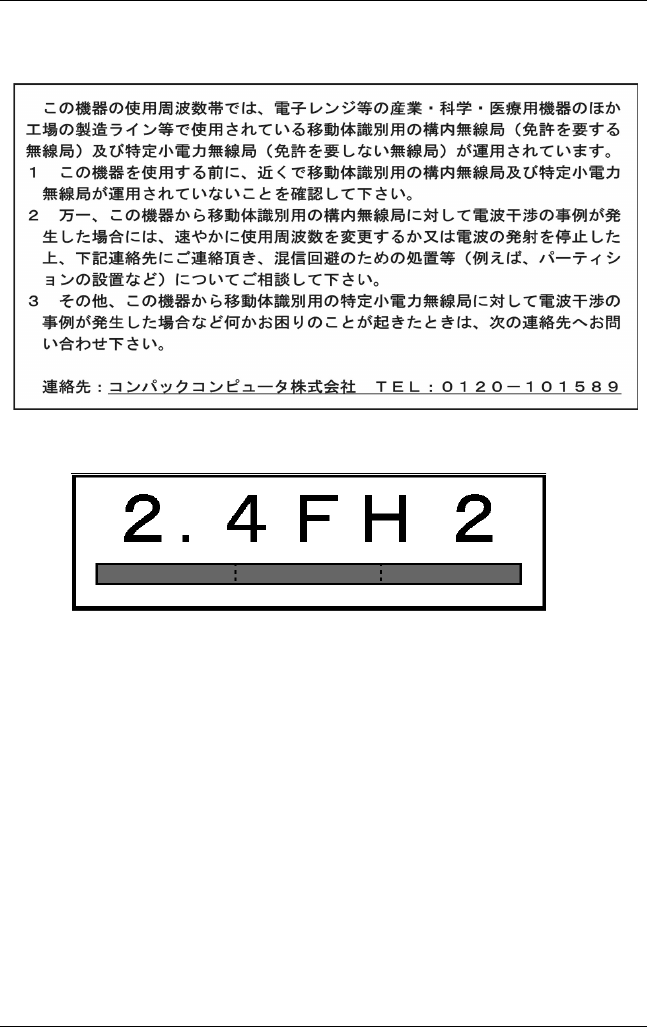 この機器の使用周波数帯では、電子レンジ等の産業・科学・医療用機器のほか工場の製造ライン等で使用されている移動体識別用の構内無線局（免許を要する無線局）及び特定小電力無線局（免許を要しない無線局）が運用されています。

１　この機器を使用する前に、近くで移動体識別用の構内無線局及び特定小電力無線局が運用されていないことを確認して下さい。

２　万一、この機器から移動体識別用の構内無線局に対して電波干渉の事例が発生した場合には、速やかに使用周波数を変更するか又は電波の発射を停止した上、下記連絡先にご連絡頂き、混信回避のための処置等（例えば、パーティションの設置など）についてご相談して下さい。

３　その他、この機器から移動体識別用の特定小電力無線局に対して電波干渉の事例が発生した場合など何かお困りのことが起きたときは、次の連絡先へお問い合わせ下さい。

連絡先：コンパックコンピュータ株式会社　ＴＥＬ：０１２０－１０１５８９

2.4FH2